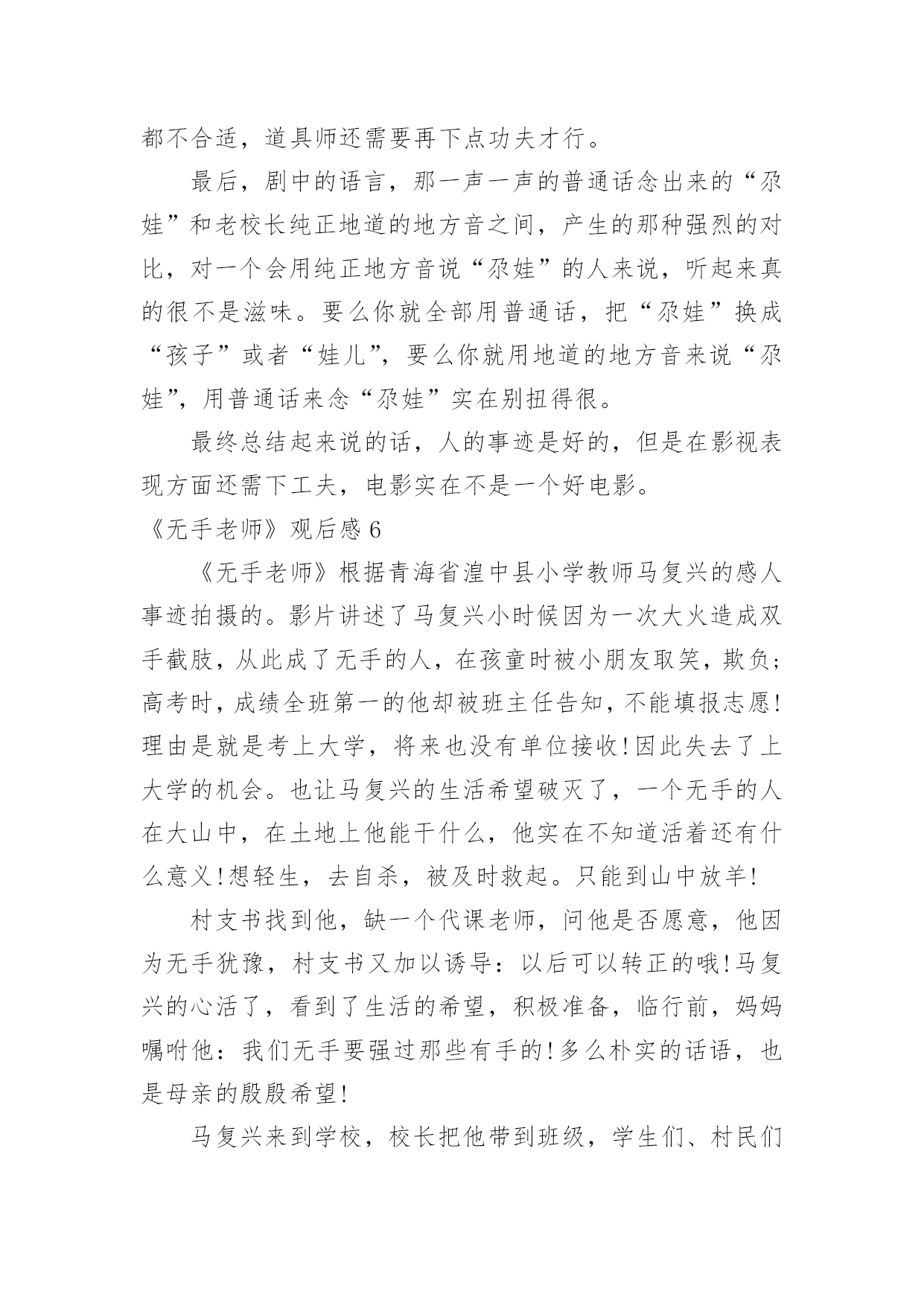 都不合适，道具师还需要再下点功夫才行。

最后，剧中的语言，那一声一声的普通话念出来的“尕娃”和老校长纯正地道的地方音之间，产生的那种强烈的对比，对一个会用纯正地方音说“尕娃”的人来说，听起来真的很不是滋味。要么你就全部用普通话，把“尕娃”换成“孩子”或者“娃儿”，要么你就用地道的地方音来说“尕娃”，用普通话来念“尕娃”实在别扭得很。

最终总结起来说的话，人的事迹是好的，但是在影视表现方面还需下工夫，电影实在不是一个好电影。

《无手老师》观后感 6

《无手老师》根据青海省湟中县小学教师马复兴的感人事迹拍摄的。影片讲述了马复兴小时候因为一次大火造成双手截肢，从此成了无手的人，在孩童时被小朋友取笑，欺负；高考时，成绩全班第一的他却被班主任告知，不能填报志愿！理由是就是考上大学，将来也没有单位接收！因此失去了上大学的机会。也让马复兴的生活希望破灭了，一个无手的人在大山中，在土地上他能干什么，他实在不知道活着还有什么意义！想轻生，去自杀，被及时救起。只能到山中放羊！

村支书找到他，缺一个代课老师，问他是否愿意，他因为无手犹豫，村支书又加以诱导：以后可以转正的哦！马复兴的心活了，看到了生活的希望，积极准备，临行前，妈妈嘱咐他：我们无手要强过那些有手的！多么朴实的话语，也是母亲的殷殷希望！

马复兴来到学校，校长把他带到班级，学生们、村民们